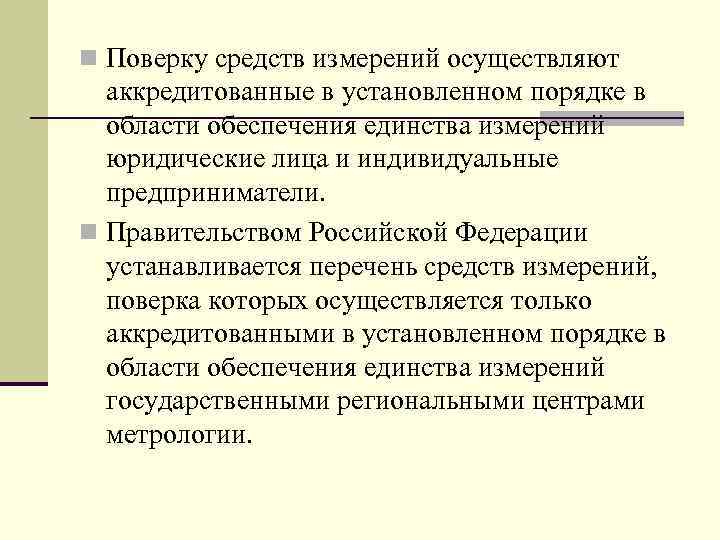 Поверку средств измерений осуществляют аккредитованные в установленном порядке в области обеспечения единства измерений юридические лица и индивидуальные предприниматели.

Правительством Российской Федерации устанавливается перечень средств измерений, поверка которых осуществляется только аккредитованными в установленном порядке в области обеспечения единства измерений государственными региональными центрами метрологии.